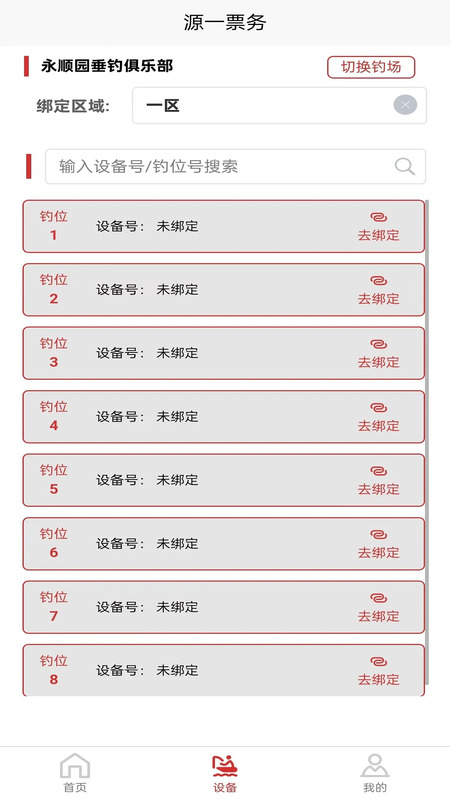 源一票务

永顺园垂钓俱乐部

切换钓场

绑定区域: 一区

输入设备号/钓位号搜索

钓位 1 设备号: 未绑定 去绑定

钓位 2 设备号: 未绑定 去绑定

钓位 3 设备号: 未绑定 去绑定

钓位 4 设备号: 未绑定 去绑定

钓位 5 设备号: 未绑定 去绑定

钓位 6 设备号: 未绑定 去绑定

钓位 7 设备号: 未绑定 去绑定

钓位 8 设备号: 未绑定 去绑定

首页 设备 我的